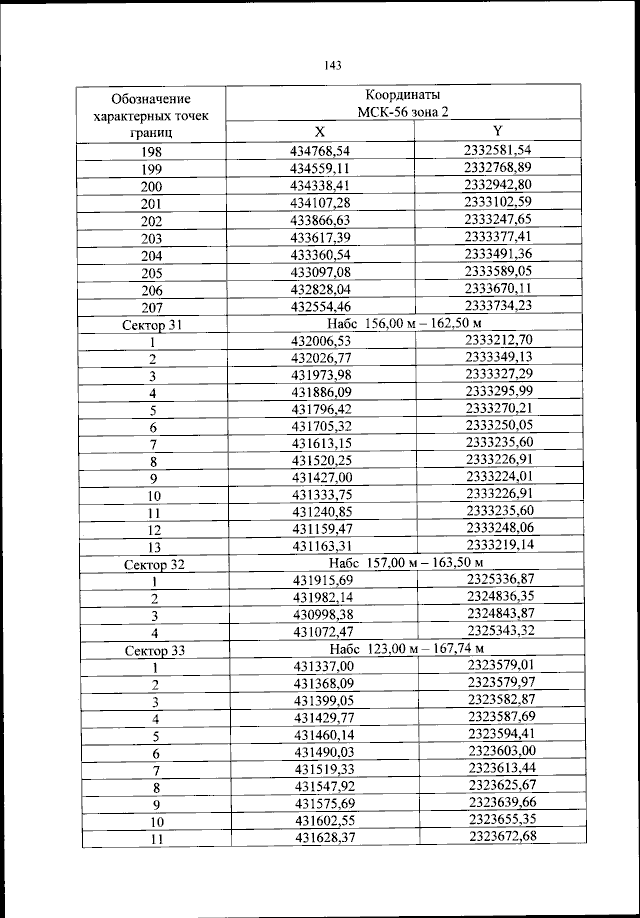 143

| Обозначение характерных точек границ | Координаты МСК-56 зона 2 | |
|---|---|---|
| | X | Y |
| 198 | 434768,54 | 2332581,54 |
| 199 | 434559,11 | 2332768,89 |
| 200 | 434338,41 | 2332942,80 |
| 201 | 434107,28 | 2333102,59 |
| 202 | 433866,63 | 2333247,65 |
| 203 | 433617,39 | 2333377,41 |
| 204 | 433360,54 | 2333491,36 |
| 205 | 433097,08 | 2333589,05 |
| 206 | 432828,04 | 2333670,11 |
| 207 | 432554,46 | 2333734,23 |
| Сектор 31 | Набс 156,00 м – 162,50 м | |
| 1 | 432006,53 | 2333212,70 |
| 2 | 432026,77 | 2333349,13 |
| 3 | 431973,98 | 2333327,29 |
| 4 | 431886,09 | 2333295,99 |
| 5 | 431796,42 | 2333270,21 |
| 6 | 431705,32 | 2333250,05 |
| 7 | 431613,15 | 2333235,60 |
| 8 | 431520,25 | 2333226,91 |
| 9 | 431427,00 | 2333224,01 |
| 10 | 431333,75 | 2333226,91 |
| 11 | 431240,85 | 2333235,60 |
| 12 | 431159,47 | 2333248,06 |
| 13 | 431163,31 | 2333219,14 |
| Сектор 32 | Набс 157,00 м – 163,50 м | |
| 1 | 431915,69 | 2325336,87 |
| 2 | 431982,14 | 2324836,35 |
| 3 | 430998,38 | 2324843,87 |
| 4 | 431072,47 | 2325343,32 |
| Сектор 33 | Набс 123,00 м – 167,74 м | |
| 1 | 431337,00 | 2323579,01 |
| 2 | 431368,09 | 2323579,97 |
| 3 | 431399,05 | 2323582,87 |
| 4 | 431429,77 | 2323587,69 |
| 5 | 431460,14 | 2323594,41 |
| 6 | 431490,03 | 2323603,00 |
| 7 | 431519,33 | 2323613,44 |
| 8 | 431547,92 | 2323625,67 |
| 9 | 431575,69 | 2323639,66 |
| 10 | 431602,55 | 2323655,35 |
| 11 | 431628,37 | 2323672,68 |